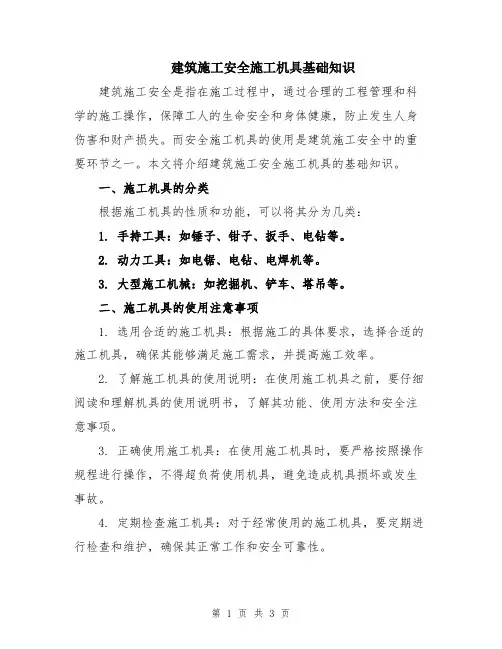 建筑施工安全施工机具基础知识

建筑施工安全是指在施工过程中，通过合理的工程管理和科学的施工操作，保障工人的生命安全和身体健康，防止发生人身伤害和财产损失。而安全施工机具的使用是建筑施工安全中的重要环节之一。本文将介绍建筑施工安全施工机具的基础知识。

一、施工机具的分类

根据施工机具的性质和功能，可以将其分为几类：

1. 手持工具：如锤子、钳子、扳手、电钻等。

2. 动力工具：如电锯、电钻、电焊机等。

3. 大型施工机械：如挖掘机、铲车、塔吊等。

二、施工机具的使用注意事项

1. 选用合适的施工机具：根据施工的具体要求，选择合适的施工机具，确保其能够满足施工需求，并提高施工效率。

2. 了解施工机具的使用说明：在使用施工机具之前，要仔细阅读和理解机具的使用说明书，了解其功能、使用方法和安全注意事项。

3. 正确使用施工机具：在使用施工机具时，要严格按照操作规程进行操作，不得超负荷使用机具，避免造成机具损坏或发生事故。

4. 定期检查施工机具：对于经常使用的施工机具，要定期进行检查和维护，确保其正常工作和安全可靠性。

第 1 页 共 3 页